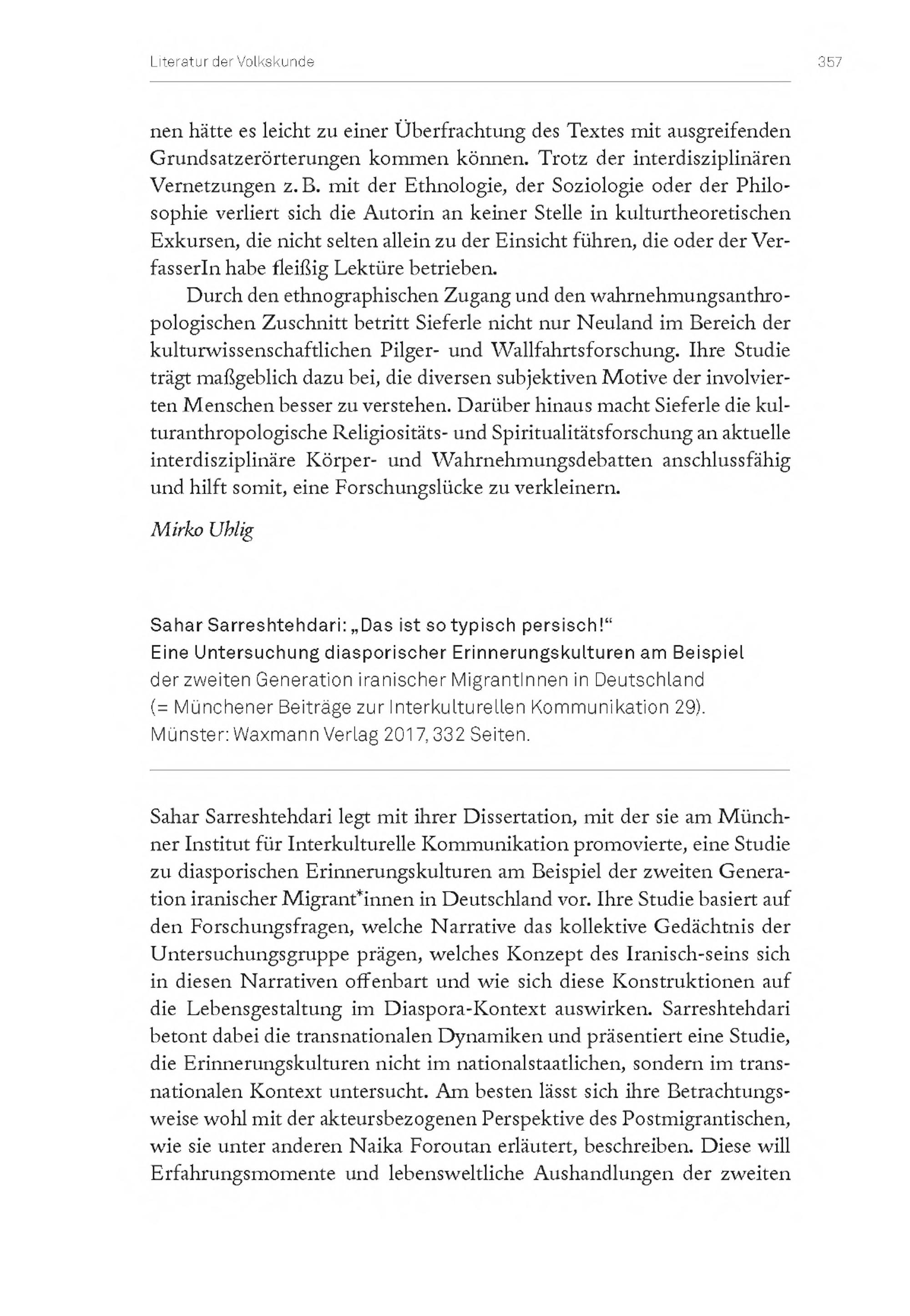 Literatur der Volkskunde 357

nen hätte es leicht zu einer Überfrachtung des Textes mit ausgreifenden Grundsatzerörterungen kommen können. Trotz der interdisziplinären Vernetzungen z. B. mit der Ethnologie, der Soziologie oder der Philosophie verliert sich die Autorin an keiner Stelle in kulturtheoretischen Exkursen, die nicht selten allein zu der Einsicht führen, die oder der VerfasserIn habe fleißig Lektüre betrieben.

Durch den ethnographischen Zugang und den wahrnehmungsanthropologischen Zuschnitt betritt Sieferle nicht nur Neuland im Bereich der kulturwissenschaftlichen Pilger- und Wallfahrtsforschung. Ihre Studie trägt maßgeblich dazu bei, die diversen subjektiven Motive der involvierten Menschen besser zu verstehen. Darüber hinaus macht Sieferle die kulturanthropologische Religiositäts- und Spiritualitätsforschung an aktuelle interdisziplinäre Körper- und Wahrnehmungsdebatten anschlussfähig und hilft somit, eine Forschungslücke zu verkleinern.

Mirko Uhlig

Sahar Sarreshtehdari: „Das ist so typisch persisch!“
Eine Untersuchung diasporischer Erinnerungskulturen am Beispiel der zweiten Generation iranischer MigrantInnen in Deutschland (= Münchener Beiträge zur Interkulturellen Kommunikation 29). Münster: Waxmann Verlag 2017, 332 Seiten.

Sahar Sarreshtehdari legt mit ihrer Dissertation, mit der sie am Münchner Institut für Interkulturelle Kommunikation promovierte, eine Studie zu diasporischen Erinnerungskulturen am Beispiel der zweiten Generation iranischer Migrant*innen in Deutschland vor. Ihre Studie basiert auf den Forschungsfragen, welche Narrative das kollektive Gedächtnis der Untersuchungsgruppe prägen, welches Konzept des Iranisch-seins sich in diesen Narrativen offenbart und wie sich diese Konstruktionen auf die Lebensgestaltung im Diaspora-Kontext auswirken. Sarreshtehdari betont dabei die transnationalen Dynamiken und präsentiert eine Studie, die Erinnerungskulturen nicht im nationalstaatlichen, sondern im transnationalen Kontext untersucht. Am besten lässt sich ihre Betrachtungsweise wohl mit der akteursbezogenen Perspektive des Postmigrantischen, wie sie unter anderen Naika Foroutan erläutert, beschreiben. Diese will Erfahrungsmomente und lebensweltliche Aushandlungen der zweiten